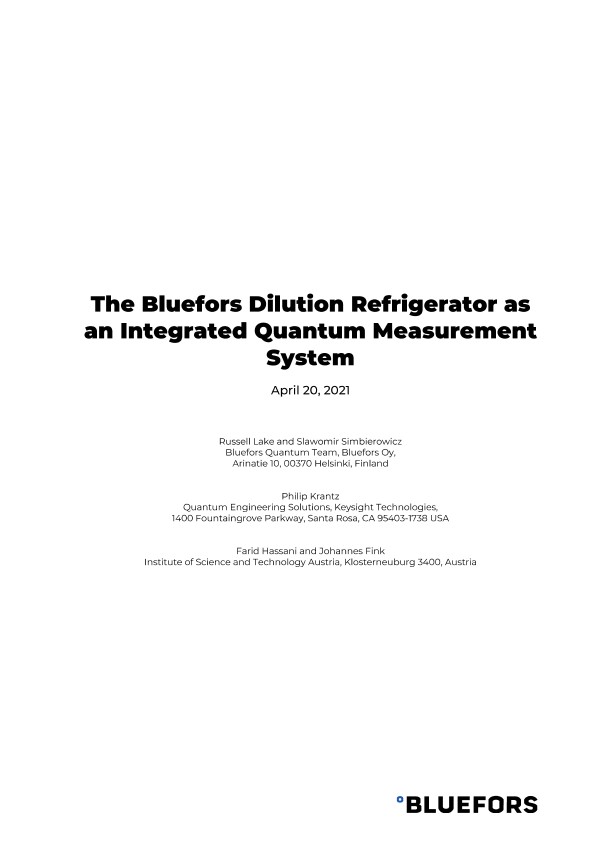 The Bluefors Dilution Refrigerator as an Integrated Quantum Measurement System

April 20, 2021

Russell Lake and Slawomir Simbierowicz
Bluefors Quantum Team, Bluefors Oy,
Arinatie 10, 00370 Helsinki, Finland

Philip Krantz
Quantum Engineering Solutions, Keysight Technologies,
1400 Fountaingrove Parkway, Santa Rosa, CA 95403-1738 USA

Farid Hassani and Johannes Fink
Institute of Science and Technology Austria, Klosterneuburg 3400, Austria

BLUEFORS